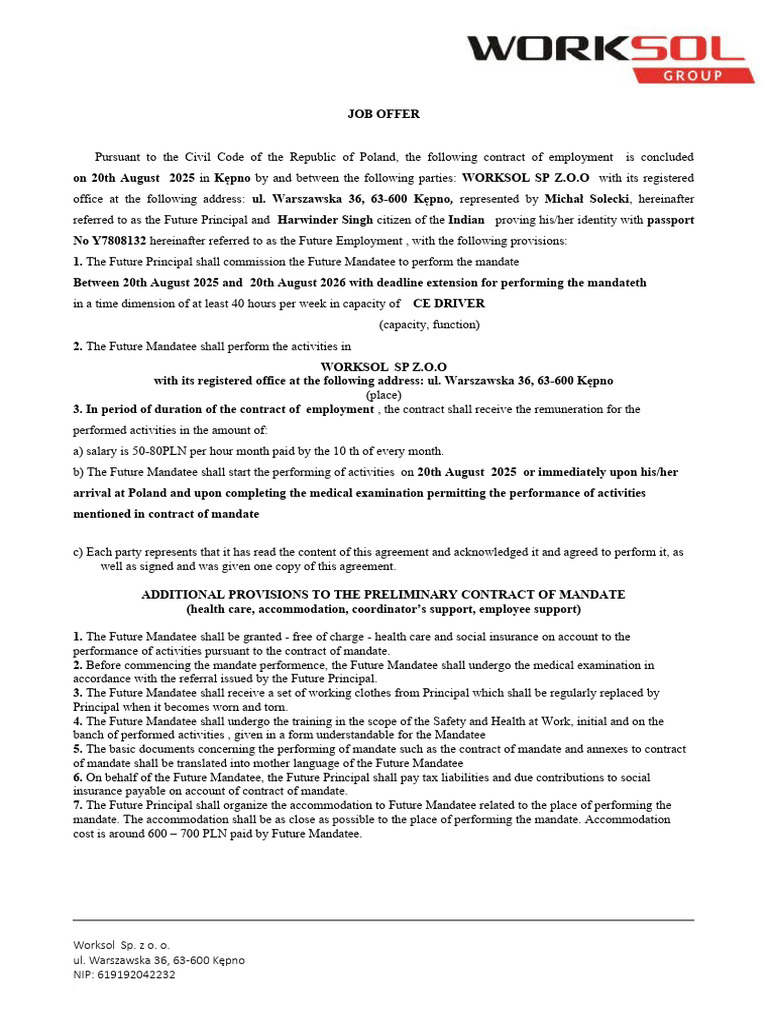 WORKSOL
GROUP

JOB OFFER

Pursuant to the Civil Code of the Republic of Poland, the following contract of employment is concluded on 20th August 2025 in Kępno by and between the following parties: WORKSOL SP Z.O.O with its registered office at the following address: ul. Warszawska 36, 63-600 Kępno, represented by Michał Solecki, hereinafter referred to as the Future Principal and Harwinder Singh citizen of the Indian proving his/her identity with passport No Y7808132 hereinafter referred to as the Future Employment , with the following provisions:
1. The Future Principal shall commission the Future Mandatee to perform the mandate
Between 20th August 2025 and 20th August 2026 with deadline extension for performing the mandateth
in a time dimension of at least 40 hours per week in capacity of CE DRIVER
(capacity, function)
2. The Future Mandatee shall perform the activities in
WORKSOL SP Z.O.O
with its registered office at the following address: ul. Warszawska 36, 63-600 Kępno
(place)
3. In period of duration of the contract of employment , the contract shall receive the remuneration for the performed activities in the amount of:
a) salary is 50-80PLN per hour month paid by the 10 th of every month.
b) The Future Mandatee shall start the performing of activities on 20th August 2025 or immediately upon his/her arrival at Poland and upon completing the medical examination permitting the performance of activities mentioned in contract of mandate

c) Each party represents that it has read the content of this agreement and acknowledged it and agreed to perform it, as well as signed and was given one copy of this agreement.

ADDITIONAL PROVISIONS TO THE PRELIMINARY CONTRACT OF MANDATE
(health care, accommodation, coordinator's support, employee support)

1. The Future Mandatee shall be granted - free of charge - health care and social insurance on account to the performance of activities pursuant to the contract of mandate.
2. Before commencing the mandate performence, the Future Mandatee shall undergo the medical examination in accordance with the referral issued by the Future Principal.
3. The Future Mandatee shall receive a set of working clothes from Principal which shall be regularly replaced by Principal when it becomes worn and torn.
4. The Future Mandatee shall undergo the training in the scope of the Safety and Health at Work, initial and on the banch of performed activities , given in a form understandable for the Mandatee
5. The basic documents concerning the performing of mandate such as the contract of mandate and annexes to contract of mandate shall be translated into mother language of the Future Mandatee
6. On behalf of the Future Mandatee, the Future Principal shall pay tax liabilities and due contributions to social insurance payable on account of contract of mandate.
7. The Future Principal shall organize the accommodation to Future Mandatee related to the place of performing the mandate. The accommodation shall be as close as possible to the place of performing the mandate. Accommodation cost is around 600 – 700 PLN paid by Future Mandatee.

Worksol Sp. z o. o.
ul. Warszawska 36, 63-600 Kępno
NIP: 619192042232